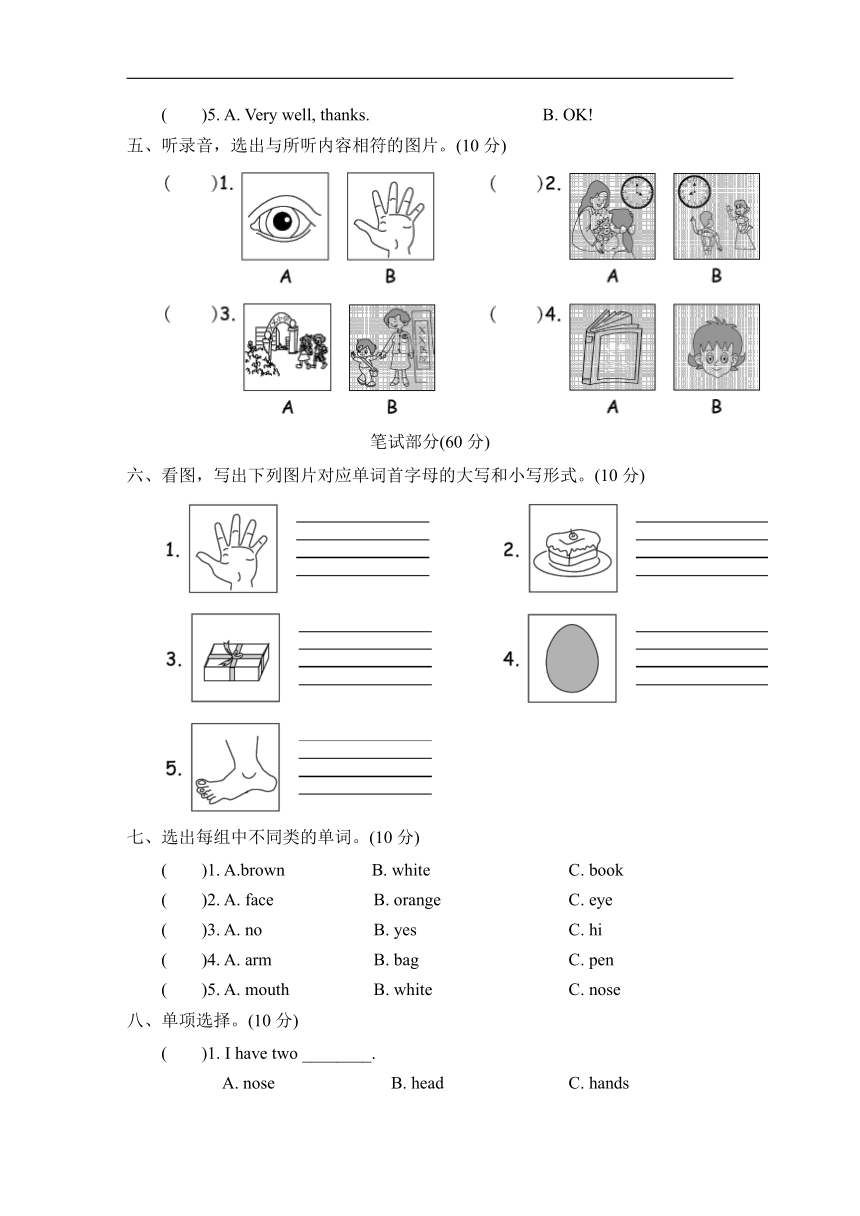 (　　)5. A. Very well, thanks.　　　　B. OK!

五、听录音，选出与所听内容相符的图片。(10 分)

(　　)1.　A　B　　(　　)2.　A　B

(　　)3.　A　B　　(　　)4.　A　B

笔试部分(60 分)

六、看图，写出下列图片对应单词首字母的大写和小写形式。(10 分)

1.　　2.

3.　　4.

5.

七、选出每组中不同类的单词。(10 分)

(　　)1. A.brown　　B. white　　C. book

(　　)2. A. face　　B. orange　　C. eye

(　　)3. A. no　　B. yes　　C. hi

(　　)4. A. arm　　B. bag　　C. pen

(　　)5. A. mouth　　B. white　　C. nose

八、单项选择。(10 分)

(　　)1. I have two ________.

A. nose　　B. head　　C. hands